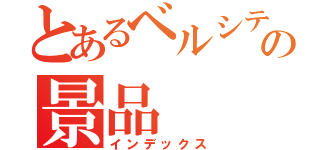 とあるベルシテの
景品
インデックス